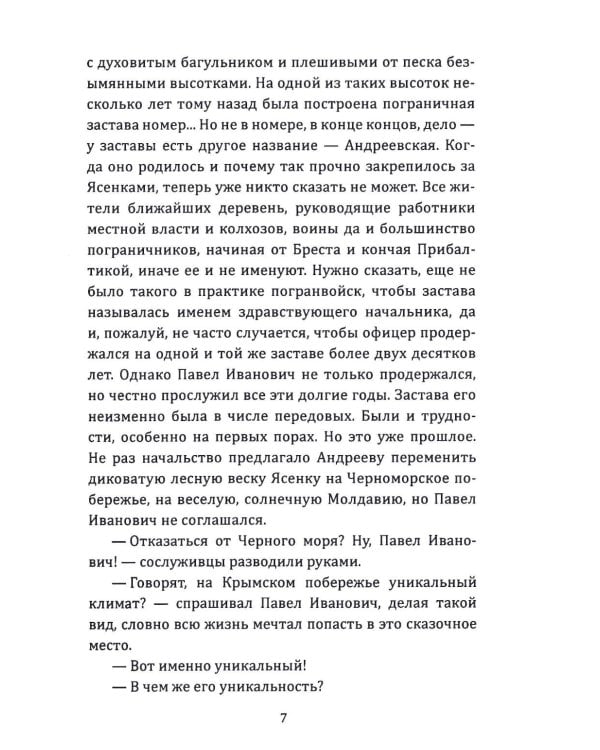 с духовитым багульником и плешивыми от песка безымянными высотками. На одной из таких высоток несколько лет тому назад была построена пограничная застава номер... Но не в номере, в конце концов, дело — у заставы есть другое название — Андреевская. Когда оно родилось и почему так прочно закрепилось за Ясенками, теперь уже никто сказать не может. Все жители ближайших деревень, руководящие работники местной власти и колхозов, воины да и большинство пограничников, начиная от Бреста и кончая Прибалтикой, иначе ее и не именуют. Нужно сказать, еще не было такого в практике погранвойск, чтобы застава называлась именем здравствующего начальника, да и, пожалуй, не часто случается, чтобы офицер продержался на одной и той же заставе более двух десятков лет. Однако Павел Иванович не только продержался, но честно прослужил все эти долгие годы. Застава его неизменно была в числе передовых. Были и трудности, особенно на первых порах. Но это уже прошлое. Не раз начальство предлагало Андрееву переменить диковатую лесную веску Ясенку на Черноморское побережье, на веселую, солнечную Молдавию, но Павел Иванович не соглашался.

— Отказаться от Черного моря? Ну, Павел Иванович! — сослуживцы разводили руками.

— Говорят, на Крымском побережье уникальный климат? — спрашивал Павел Иванович, делая такой вид, словно всю жизнь мечтал попасть в это сказочное место.

— Вот именно уникальный!

— В чем же его уникальность?

7